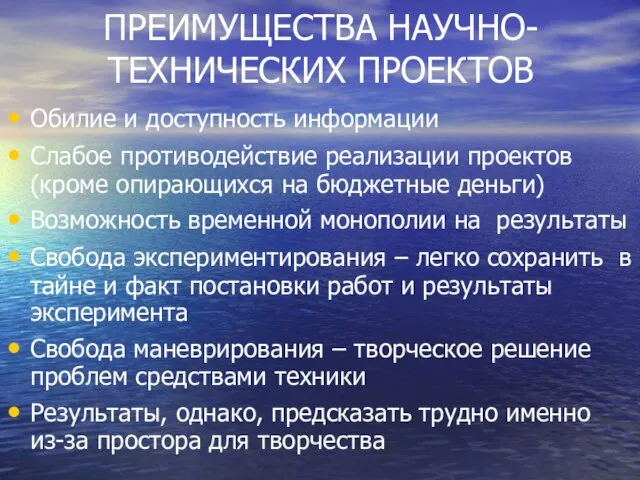 ПРЕИМУЩЕСТВА НАУЧНО-ТЕХНИЧЕСКИХ ПРОЕКТОВ

• Обилие и доступность информации
• Слабое противодействие реализации проектов (кроме опирающихся на бюджетные деньги)
• Возможность временной монополии на результаты
• Свобода экспериментирования – легко сохранить в тайне и факт постановки работ и результаты эксперимента
• Свобода маневрирования – творческое решение проблем средствами техники
• Результаты, однако, предсказать трудно именно из-за простора для творчества